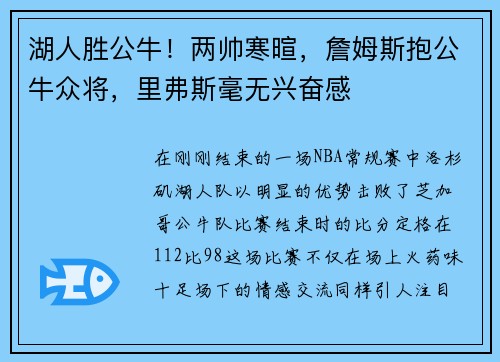 湖人胜公牛！两帅寒暄，詹姆斯抱公牛众将，里弗斯毫无兴奋感

在刚刚结束的一场NBA常规赛中洛杉矶湖人队以明显的优势击败了芝加哥公牛队比赛结束时的比分定格在112比98这场比赛不仅在场上火药味十足场下的情感交流同样引人注目